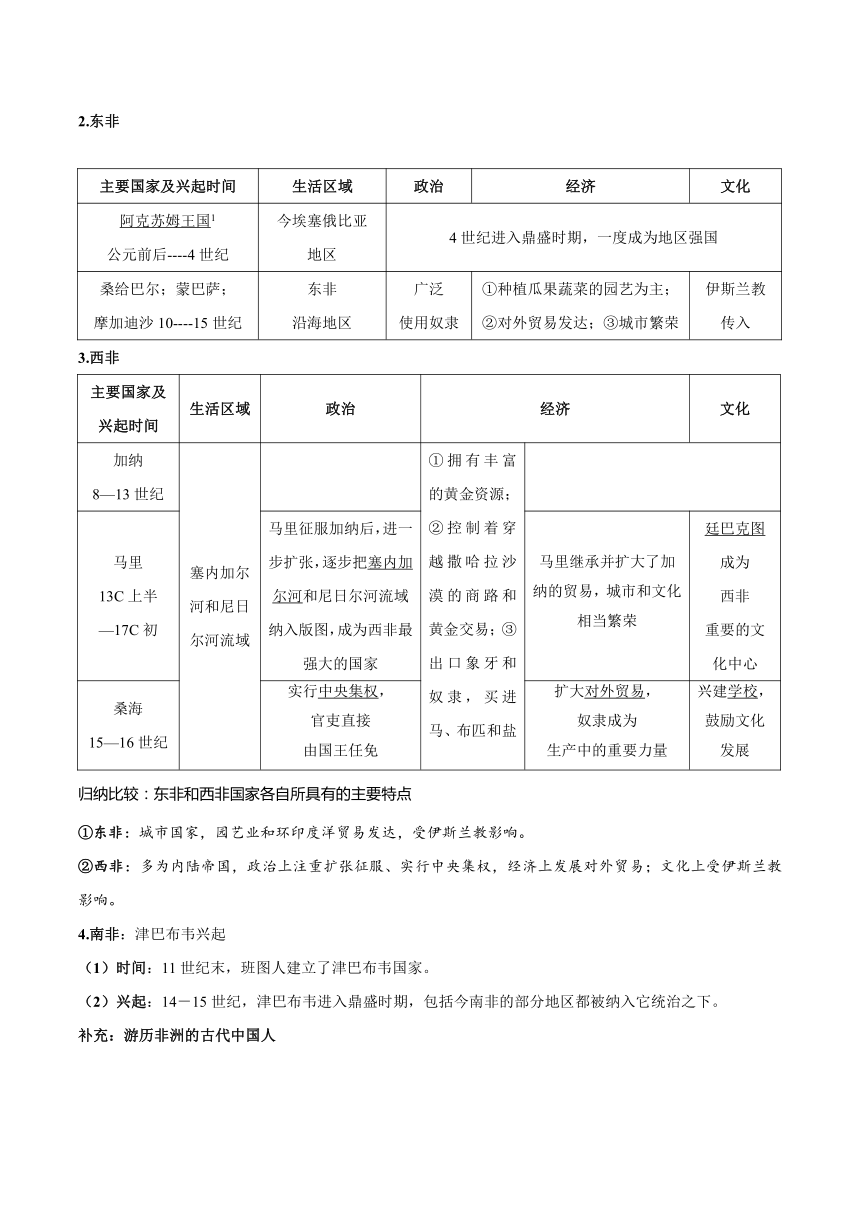 2.东非

| 主要国家及兴起时间 | 生活区域 | 政治 | 经济 | 文化 |
|---|---|---|---|---|
| 阿克苏姆王国$^1$ 公元前后----4 世纪 | 今埃塞俄比亚地区 | 4 世纪进入鼎盛时期，一度成为地区强国 | | |
| 桑给巴尔；蒙巴萨；摩加迪沙 10----15 世纪 | 东非沿海地区 | 广泛使用奴隶 | ①种植瓜果蔬菜的园艺为主；②对外贸易发达；③城市繁荣 | 伊斯兰教传入 |

3.西非

| 主要国家及兴起时间 | 生活区域 | 政治 | 经济 | | 文化 |
|---|---|---|---|---|---|
| 加纳 8—13 世纪 | 塞内加尔河和尼日尔河流域 | | ①拥有丰富的黄金资源；②控制着穿越撒哈拉沙漠的商路和黄金交易；③出口象牙和奴隶，买进马、布匹和盐 | | |
| 马里 13C 上半—17C 初 | | 马里征服加纳后，进一步扩张，逐步把塞内加尔河和尼日尔河流域纳入版图，成为西非最强大的国家 | | 马里继承并扩大了加纳的贸易，城市和文化相当繁荣 | 廷巴克图成为西非重要的文化中心 |
| 桑海 15—16 世纪 | | 实行中央集权，官吏直接由国王任免 | | 扩大对外贸易，奴隶成为生产中的重要力量 | 兴建学校，鼓励文化发展 |

归纳比较：东非和西非国家各自所具有的主要特点

①东非：城市国家，园艺业和环印度洋贸易发达，受伊斯兰教影响。

②西非：多为内陆帝国，政治上注重扩张征服、实行中央集权，经济上发展对外贸易；文化上受伊斯兰教影响。

4.南非：津巴布韦兴起

（1）时间：11 世纪末，班图人建立了津巴布韦国家。

（2）兴起：14－15 世纪，津巴布韦进入鼎盛时期，包括今南非的部分地区都被纳入它统治之下。

补充：游历非洲的古代中国人